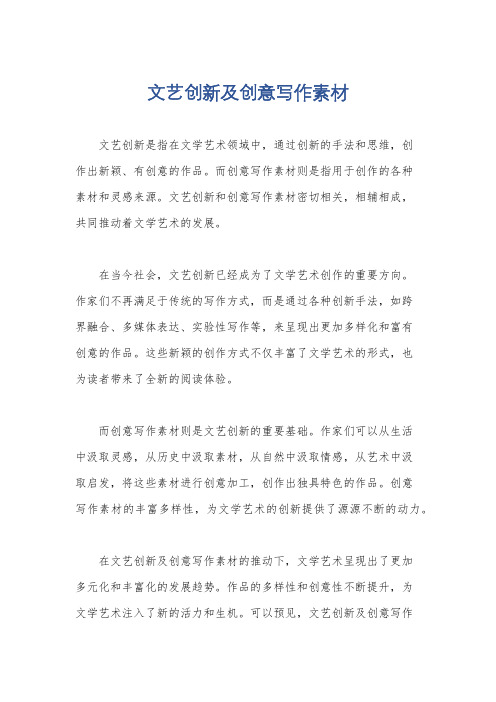 文艺创新及创意写作素材

文艺创新是指在文学艺术领域中，通过创新的手法和思维，创作出新颖、有创意的作品。而创意写作素材则是指用于创作的各种素材和灵感来源。文艺创新和创意写作素材密切相关，相辅相成，共同推动着文学艺术的发展。

在当今社会，文艺创新已经成为了文学艺术创作的重要方向。作家们不再满足于传统的写作方式，而是通过各种创新手法，如跨界融合、多媒体表达、实验性写作等，来呈现出更加多样化和富有创意的作品。这些新颖的创作方式不仅丰富了文学艺术的形式，也为读者带来了全新的阅读体验。

而创意写作素材则是文艺创新的重要基础。作家们可以从生活中汲取灵感，从历史中汲取素材，从自然中汲取情感，从艺术中汲取启发，将这些素材进行创意加工，创作出独具特色的作品。创意写作素材的丰富多样性，为文学艺术的创新提供了源源不断的动力。

在文艺创新及创意写作素材的推动下，文学艺术呈现出了更加多元化和丰富化的发展趋势。作品的多样性和创意性不断提升，为文学艺术注入了新的活力和生机。可以预见，文艺创新及创意写作